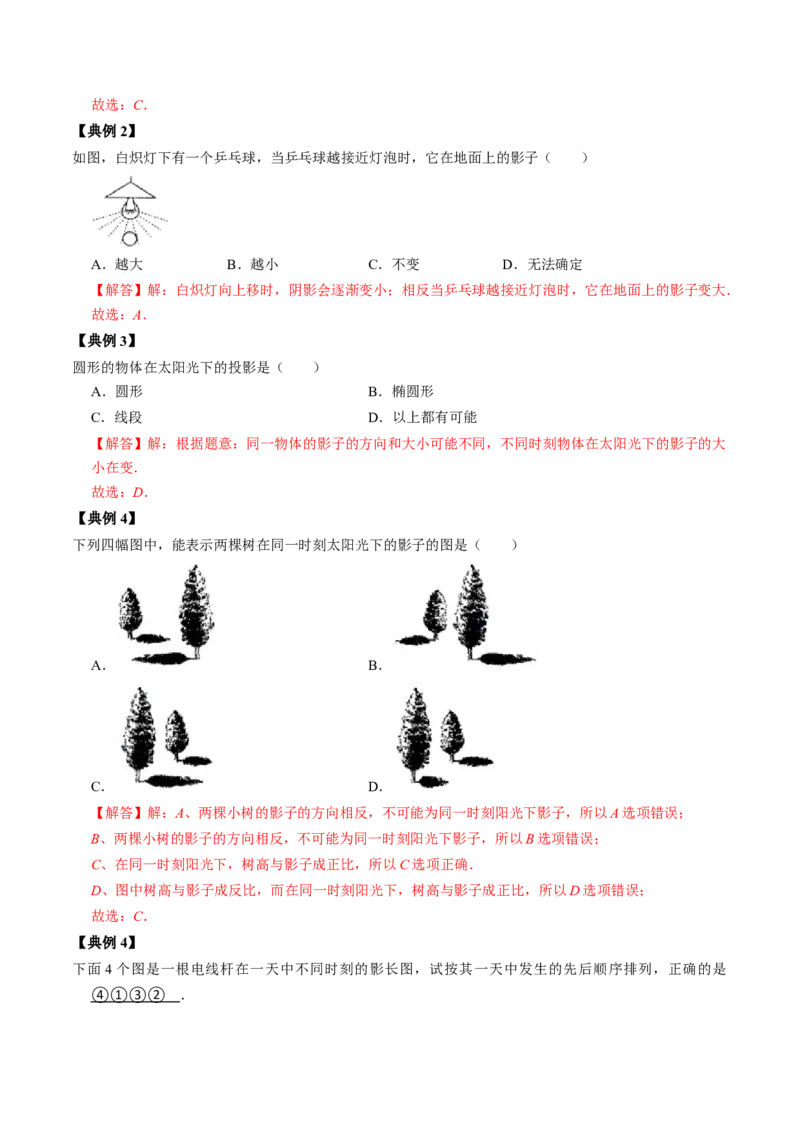 故选：C.

【典例2】

如图，白炽灯下有一个乒乓球，当乒乓球越接近灯泡时，它在地面上的影子（　　）

A．越大　B．越小　C．不变　D．无法确定

【解答】解：白炽灯向上移时，阴影会逐渐变小；相反当乒乓球越接近灯泡时，它在地面上的影子变大.

故选：A.

【典例3】

圆形的物体在太阳光下的投影是（　　）

A．圆形　B．椭圆形

C．线段　D．以上都有可能

【解答】解：根据题意：同一物体的影子的方向和大小可能不同，不同时刻物体在太阳光下的影子的大小在变.

故选：D.

【典例4】

下列四幅图中，能表示两棵树在同一时刻太阳光下的影子的图是（　　）

A.　B.

C.　D.

【解答】解：A、两棵小树的影子的方向相反，不可能为同一时刻阳光下影子，所以A选项错误；

B、两棵小树的影子的方向相反，不可能为同一时刻阳光下影子，所以B选项错误；

C、在同一时刻阳光下，树高与影子成正比，所以C选项正确.

D、图中树高与影子成反比，而在同一时刻阳光下，树高与影子成正比，所以D选项错误；

故选：C.

【典例4】

下面4个图是一根电线杆在一天中不同时刻的影长图，试按其一天中发生的先后顺序排列，正确的是④①③②.